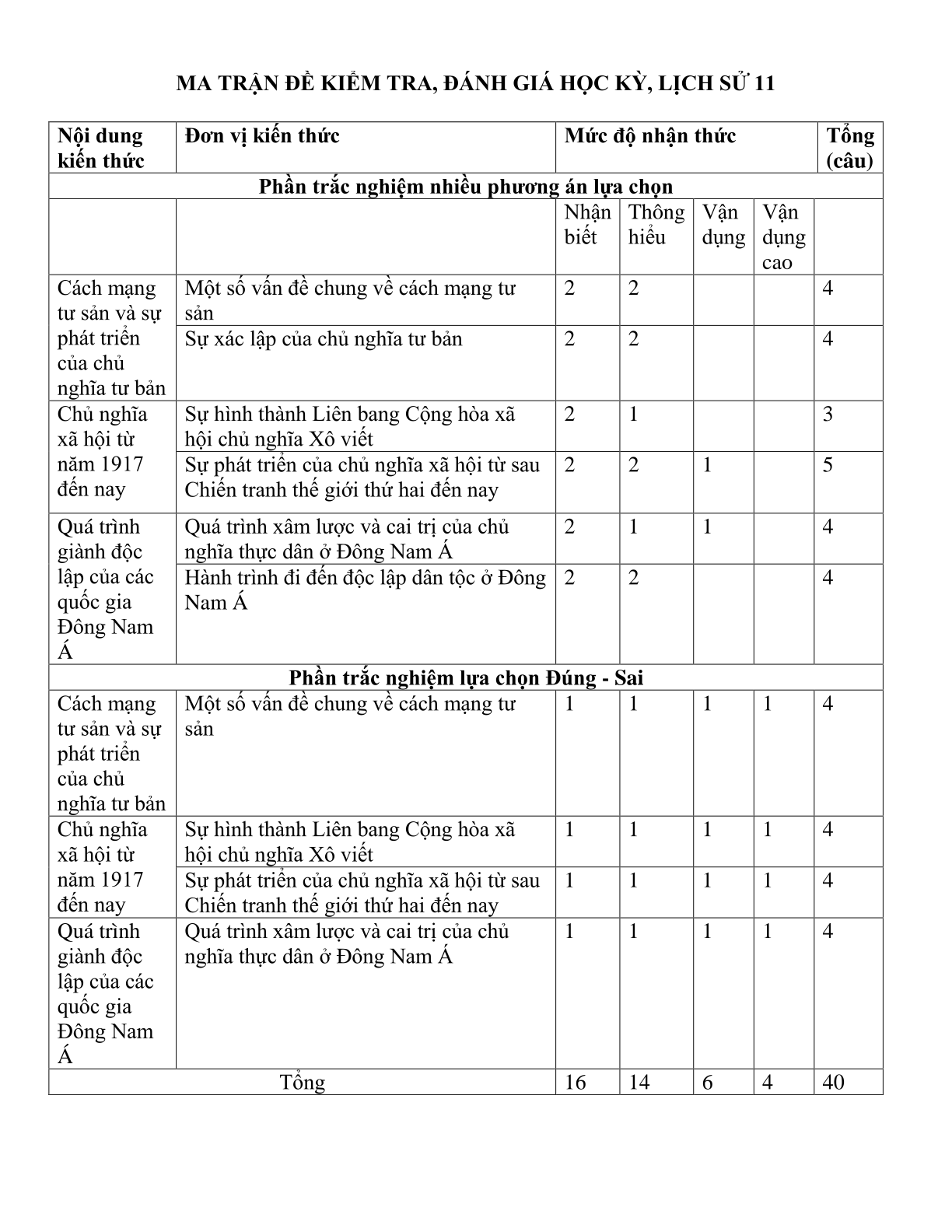 MA TRẬN ĐỀ KIỂM TRA, ĐÁNH GIÁ HỌC KỲ, LỊCH SỬ 11

| Nội dung kiến thức | Đơn vị kiến thức | Mức độ nhận thức | | | | Tổng (câu) |
|---|---|---|---|---|---|---|
| Phần trắc nghiệm nhiều phương án lựa chọn | | | | | | |
| | | Nhận biết | Thông hiểu | Vận dụng | Vận dụng cao | |
| Cách mạng tư sản và sự phát triển của chủ nghĩa tư bản | Một số vấn đề chung về cách mạng tư sản | 2 | 2 | | | 4 |
| | Sự xác lập của chủ nghĩa tư bản | 2 | 2 | | | 4 |
| Chủ nghĩa xã hội từ năm 1917 đến nay | Sự hình thành Liên bang Cộng hòa xã hội chủ nghĩa Xô viết | 2 | 1 | | | 3 |
| | Sự phát triển của chủ nghĩa xã hội từ sau Chiến tranh thế giới thứ hai đến nay | 2 | 2 | 1 | | 5 |
| Quá trình giành độc lập của các quốc gia Đông Nam Á | Quá trình xâm lược và cai trị của chủ nghĩa thực dân ở Đông Nam Á | 2 | 1 | 1 | | 4 |
| | Hành trình đi đến độc lập dân tộc ở Đông Nam Á | 2 | 2 | | | 4 |
| Phần trắc nghiệm lựa chọn Đúng - Sai | | | | | | |
| Cách mạng tư sản và sự phát triển của chủ nghĩa tư bản | Một số vấn đề chung về cách mạng tư sản | 1 | 1 | 1 | 1 | 4 |
| Chủ nghĩa xã hội từ năm 1917 đến nay | Sự hình thành Liên bang Cộng hòa xã hội chủ nghĩa Xô viết | 1 | 1 | 1 | 1 | 4 |
| | Sự phát triển của chủ nghĩa xã hội từ sau Chiến tranh thế giới thứ hai đến nay | 1 | 1 | 1 | 1 | 4 |
| Quá trình giành độc lập của các quốc gia Đông Nam Á | Quá trình xâm lược và cai trị của chủ nghĩa thực dân ở Đông Nam Á | 1 | 1 | 1 | 1 | 4 |
| Tổng | | 16 | 14 | 6 | 4 | 40 |